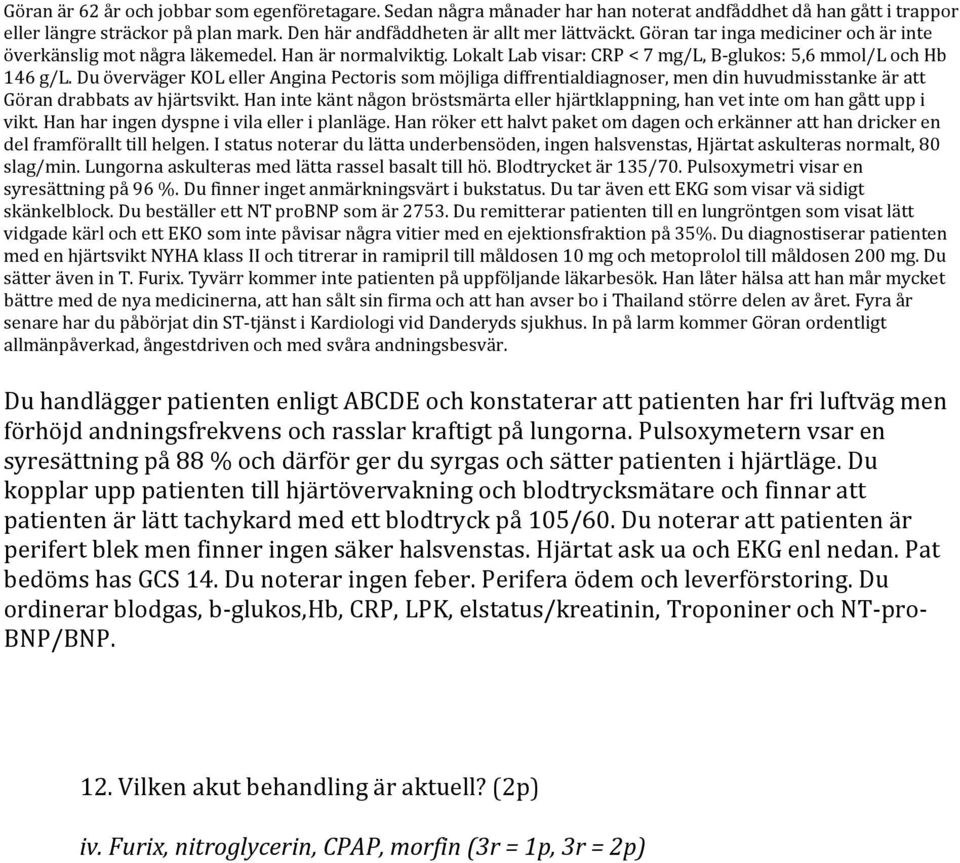 Göran är 62 år och jobbar som egenföretagare. Sedan några månader har han noterat andfåddhet då han gått i trappor eller längre sträckor på plan mark. Den här andfåddheten är allt mer lättväckt. Göran tar inga mediciner och är inte överkänslig mot några läkemedel. Han är normalviktig. Lokalt Lab visar: CRP < 7 mg/L, B-glukos: 5,6 mmol/L och Hb 146 g/L. Du överväger KOL eller Angina Pectoris som möjliga diffrentialdiagnoser, men din huvudmisstanke är att Göran drabbats av hjärtsvikt. Han inte känt någon bröstsmärta eller hjärtklappning, han vet inte om han gått upp i vikt. Han har ingen dyspne i vila eller i planläge. Han röker ett halvt paket om dagen och erkänner att han dricker en del framförallt till helgen. I status noterar du lätta underbensöden, ingen halsvenstas, Hjärtat askulteras normalt, 80 slag/min. Lungorna askulteras med lätta rassel basalt till hö. Blodtrycket är 135/70. Pulsoxymetri visar en syresättning på 96 %. Du finner inget anmärkningsvärt i bukstatus. Du tar även ett EKG som visar vä sidigt skänkelblock. Du beställer ett NT proBNP som är 2753. Du remitterar patienten till en lungröntgen som visat lätt vidgade kärl och ett EKO som inte påvisar några vitier med en ejektionsfraktion på 35%. Du diagnostiserar patienten med en hjärtsvikt NYHA klass II och titrerar in ramipril till måldosen 10 mg och metoprolol till måldosen 200 mg. Du sätter även in T. Furix. Tyvärr kommer inte patienten på uppföljande läkarbesök. Han låter hälsa att han mår mycket bättre med de nya medicinerna, att han sålt sin firma och att han avser bo i Thailand större delen av året. Fyra år senare har du påbörjat din ST-tjänst i Kardiologi vid Danderyds sjukhus. In på larm kommer Göran ordentligt allmänpåverkad, ångestdriven och med svåra andningsbesvär.

Du handlägger patienten enligt ABCDE och konstaterar att patienten har fri luftväg men förhöjd andningsfrekvens och rasslar kraftigt på lungorna. Pulsoxymetern vsar en syresättning på 88 % och därför ger du syrgas och sätter patienten i hjärtläge. Du kopplar upp patienten till hjärtövervakning och blodtrycksmätare och finnar att patienten är lätt tachykard med ett blodtryck på 105/60. Du noterar att patienten är perifert blek men finner ingen säker halsvenstas. Hjärtat ask ua och EKG enl nedan. Pat bedöms has GCS 14. Du noterar ingen feber. Perifera ödem och leverförstoring. Du ordinerar blodgas, b-glukos,Hb, CRP, LPK, elstatus/kreatinin, Troponiner och NT-pro-BNP/BNP.

12. Vilken akut behandling är aktuell? (2p)

iv. Furix, nitroglycerin, CPAP, morfin (3r = 1p, 3r = 2p)